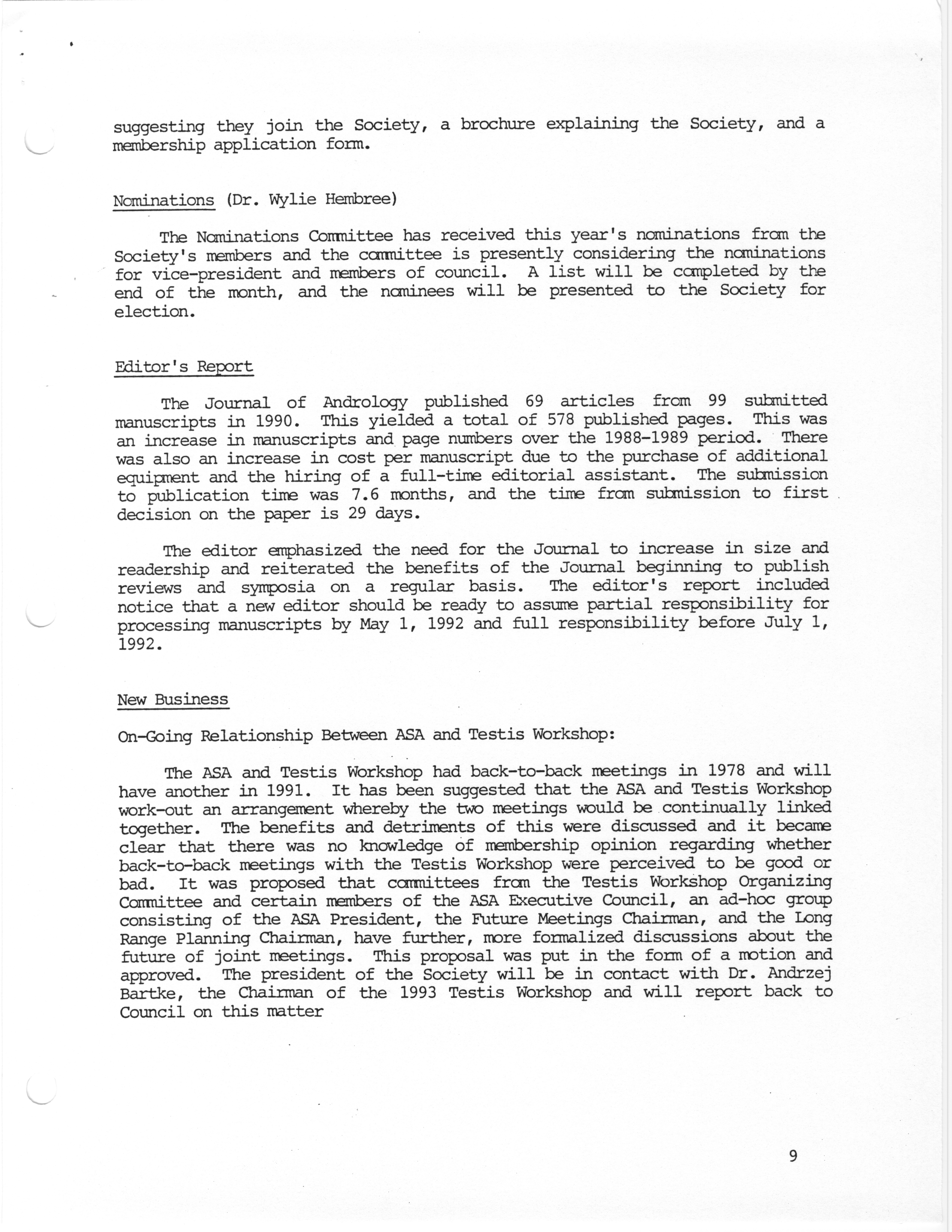 suggesting they join the Society, a brochure explaining the Society, and a membership application form.

Nominations (Dr. Wylie Hembree)

The Nominations Committee has received this year's nominations from the Society's members and the committee is presently considering the nominations for vice-president and members of council. A list will be completed by the end of the month, and the nominees will be presented to the Society for election.

Editor's Report

The Journal of Andrology published 69 articles from 99 submitted manuscripts in 1990. This yielded a total of 578 published pages. This was an increase in manuscripts and page numbers over the 1988-1989 period. There was also an increase in cost per manuscript due to the purchase of additional equipment and the hiring of a full-time editorial assistant. The submission to publication time was 7.6 months, and the time from submission to first decision on the paper is 29 days.

The editor emphasized the need for the Journal to increase in size and readership and reiterated the benefits of the Journal beginning to publish reviews and symposia on a regular basis. The editor's report included notice that a new editor should be ready to assume partial responsibility for processing manuscripts by May 1, 1992 and full responsibility before July 1, 1992.

New Business

On-Going Relationship Between ASA and Testis Workshop:

The ASA and Testis Workshop had back-to-back meetings in 1978 and will have another in 1991. It has been suggested that the ASA and Testis Workshop work-out an arrangement whereby the two meetings would be continually linked together. The benefits and detriments of this were discussed and it became clear that there was no knowledge of membership opinion regarding whether back-to-back meetings with the Testis Workshop were perceived to be good or bad. It was proposed that committees from the Testis Workshop Organizing Committee and certain members of the ASA Executive Council, an ad-hoc group consisting of the ASA President, the Future Meetings Chairman, and the Long Range Planning Chairman, have further, more formalized discussions about the future of joint meetings. This proposal was put in the form of a motion and approved. The president of the Society will be in contact with Dr. Andrzej Bartke, the Chairman of the 1993 Testis Workshop and will report back to Council on this matter

9